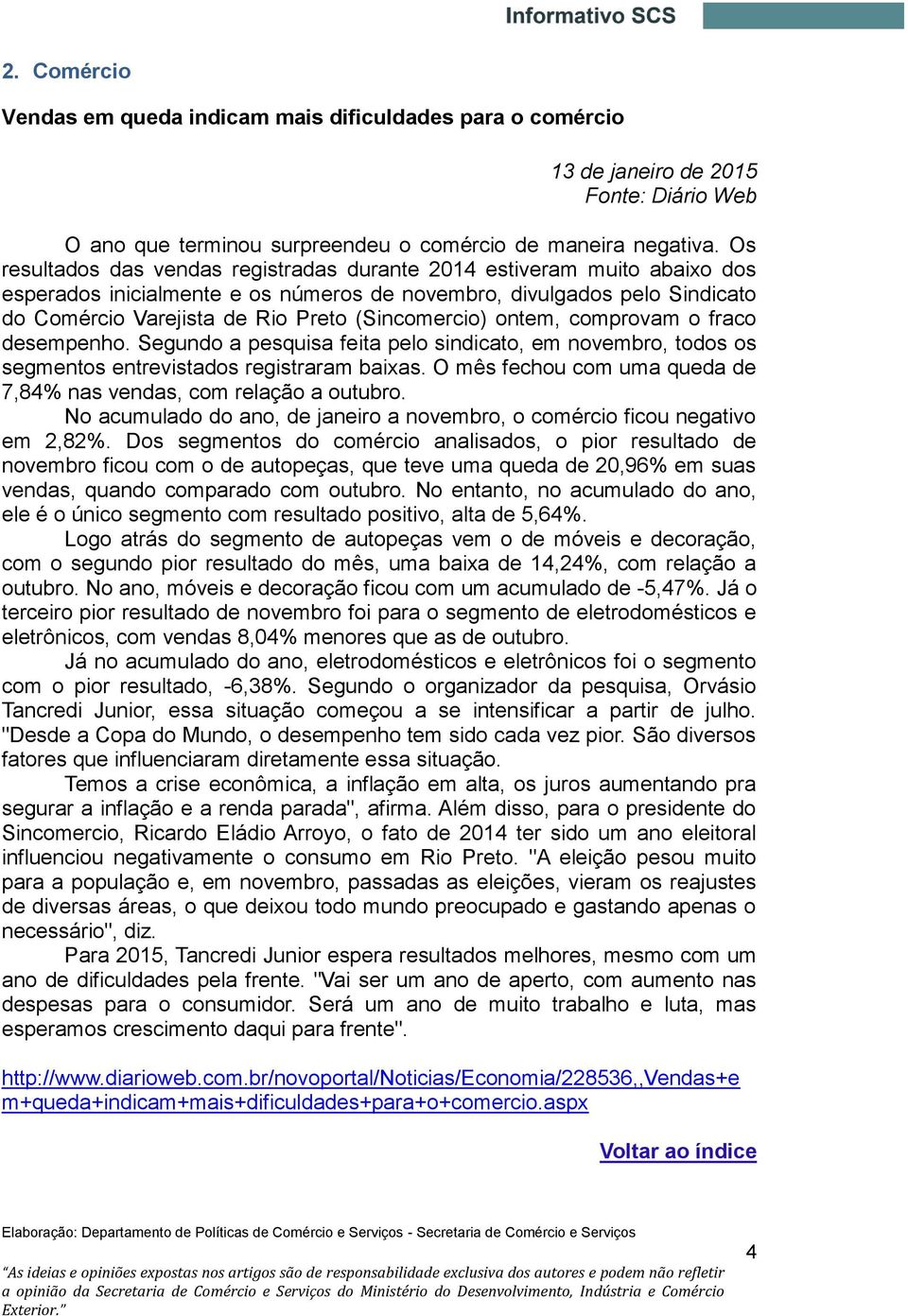 Informativo SCS

2. Comércio

Vendas em queda indicam mais dificuldades para o comércio

13 de janeiro de 2015
Fonte: Diário Web

O ano que terminou surpreendeu o comércio de maneira negativa. Os resultados das vendas registradas durante 2014 estiveram muito abaixo dos esperados inicialmente e os números de novembro, divulgados pelo Sindicato do Comércio Varejista de Rio Preto (Sincomercio) ontem, comprovam o fraco desempenho. Segundo a pesquisa feita pelo sindicato, em novembro, todos os segmentos entrevistados registraram baixas. O mês fechou com uma queda de 7,84% nas vendas, com relação a outubro.

No acumulado do ano, de janeiro a novembro, o comércio ficou negativo em 2,82%. Dos segmentos do comércio analisados, o pior resultado de novembro ficou com o de autopeças, que teve uma queda de 20,96% em suas vendas, quando comparado com outubro. No entanto, no acumulado do ano, ele é o único segmento com resultado positivo, alta de 5,64%.

Logo atrás do segmento de autopeças vem o de móveis e decoração, com o segundo pior resultado do mês, uma baixa de 14,24%, com relação a outubro. No ano, móveis e decoração ficou com um acumulado de -5,47%. Já o terceiro pior resultado de novembro foi para o segmento de eletrodomésticos e eletrônicos, com vendas 8,04% menores que as de outubro.

Já no acumulado do ano, eletrodomésticos e eletrônicos foi o segmento com o pior resultado, -6,38%. Segundo o organizador da pesquisa, Orvásio Tancredi Junior, essa situação começou a se intensificar a partir de julho. "Desde a Copa do Mundo, o desempenho tem sido cada vez pior. São diversos fatores que influenciaram diretamente essa situação.

Temos a crise econômica, a inflação em alta, os juros aumentando pra segurar a inflação e a renda parada", afirma. Além disso, para o presidente do Sincomercio, Ricardo Eládio Arroyo, o fato de 2014 ter sido um ano eleitoral influenciou negativamente o consumo em Rio Preto. "A eleição pesou muito para a população e, em novembro, passadas as eleições, vieram os reajustes de diversas áreas, o que deixou todo mundo preocupado e gastando apenas o necessário", diz.

Para 2015, Tancredi Junior espera resultados melhores, mesmo com um ano de dificuldades pela frente. "Vai ser um ano de aperto, com aumento nas despesas para o consumidor. Será um ano de muito trabalho e luta, mas esperamos crescimento daqui para frente".

http://www.diarioweb.com.br/novoportal/Noticias/Economia/228536,,Vendas+em+queda+indicam+mais+dificuldades+para+o+comercio.aspx

Voltar ao índice

Elaboração: Departamento de Políticas de Comércio e Serviços - Secretaria de Comércio e Serviços

4

"As ideias e opiniões expostas nos artigos são de responsabilidade exclusiva dos autores e podem não refletir a opinião da Secretaria de Comércio e Serviços do Ministério do Desenvolvimento, Indústria e Comércio Exterior."